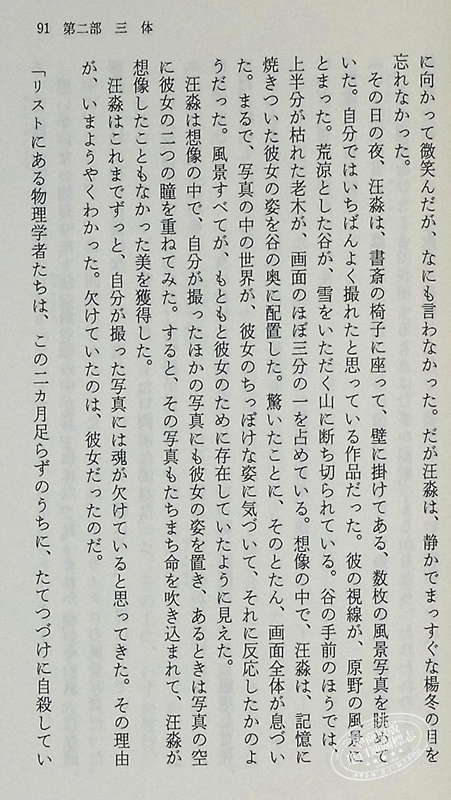 91　第二部　三 体

に向かって微笑んだが、なにも言わなかった。だが汪淼は、静かでまっすぐな楊冬の目を忘れなかった。

その日の夜、汪淼は、書斎の椅子に座って、壁に掛けてある、数枚の風景写真を眺めていた。自分ではいちばんよく撮れたと思っている作品だった。彼の視線が、原野の風景にとまった。荒涼とした谷が、雪をいただく山に断ち切られている。谷の手前のほうでは、上半分が枯れた老木が、画面のほぼ三分の一を占めている。想像の中で、汪淼は、記憶に焼きついた彼女の姿を谷の奥に配置した。驚いたことに、そのとたん、画面全体が息づいた。まるで、写真の中の世界が、彼女のちっぽけな姿に気づいて、それに反応したかのようだった。風景すべてが、もともと彼女のために存在していたように見えた。

汪淼は想像の中で、自分が撮ったほかの写真にも彼女の姿を置き、あるときは写真の空に彼女の二つの瞳を重ねてみた。すると、その写真もたちまち命を吹き込まれて、汪淼が想像したこともなかった美を獲得した。

汪淼はこれまでずっと、自分が撮った写真には魂が欠けていると思ってきた。その理由が、いまようやくわかった。欠けていたのは、彼女だったのだ。

「リストにある物理学者たちは、この二カ月足らずのうちに、たてつづけに自殺してい